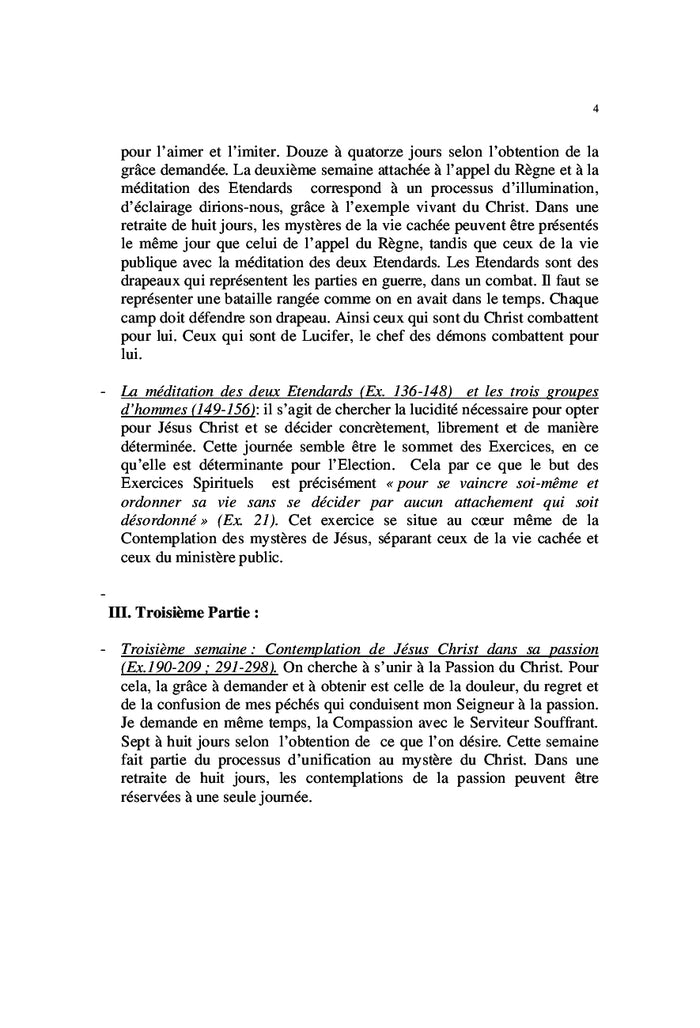 4

pour l'aimer et l'imiter. Douze à quatorze jours selon l'obtention de la grâce demandée. La deuxième semaine attachée à l'appel du Règne et à la méditation des Etendards correspond à un processus d'illumination, d'éclairage dirions-nous, grâce à l'exemple vivant du Christ. Dans une retraite de huit jours, les mystères de la vie cachée peuvent être présentés le même jour que celui de l'appel du Règne, tandis que ceux de la vie publique avec la méditation des deux Etendards. Les Etendards sont des drapeaux qui représentent les parties en guerre, dans un combat. Il faut se représenter une bataille rangée comme on en avait dans le temps. Chaque camp doit défendre son drapeau. Ainsi ceux qui sont du Christ combattent pour lui. Ceux qui sont de Lucifer, le chef des démons combattent pour lui.

- La méditation des deux Etendards (Ex. 136-148) et les trois groupes d'hommes (149-156): il s'agit de chercher la lucidité nécessaire pour opter pour Jésus Christ et se décider concrètement, librement et de manière déterminée. Cette journée semble être le sommet des Exercices, en ce qu'elle est déterminante pour l'Election. Cela par ce que le but des Exercices Spirituels est précisément « pour se vaincre soi-même et ordonner sa vie sans se décider par aucun attachement qui soit désordonné » (Ex. 21). Cet exercice se situe au cœur même de la Contemplation des mystères de Jésus, séparant ceux de la vie cachée et ceux du ministère public.

-
III. Troisième Partie :

- Troisième semaine : Contemplation de Jésus Christ dans sa passion (Ex.190-209 ; 291-298). On cherche à s'unir à la Passion du Christ. Pour cela, la grâce à demander et à obtenir est celle de la douleur, du regret et de la confusion de mes péchés qui conduisent mon Seigneur à la passion. Je demande en même temps, la Compassion avec le Serviteur Souffrant. Sept à huit jours selon l'obtention de ce que l'on désire. Cette semaine fait partie du processus d'unification au mystère du Christ. Dans une retraite de huit jours, les contemplations de la passion peuvent être réservées à une seule journée.